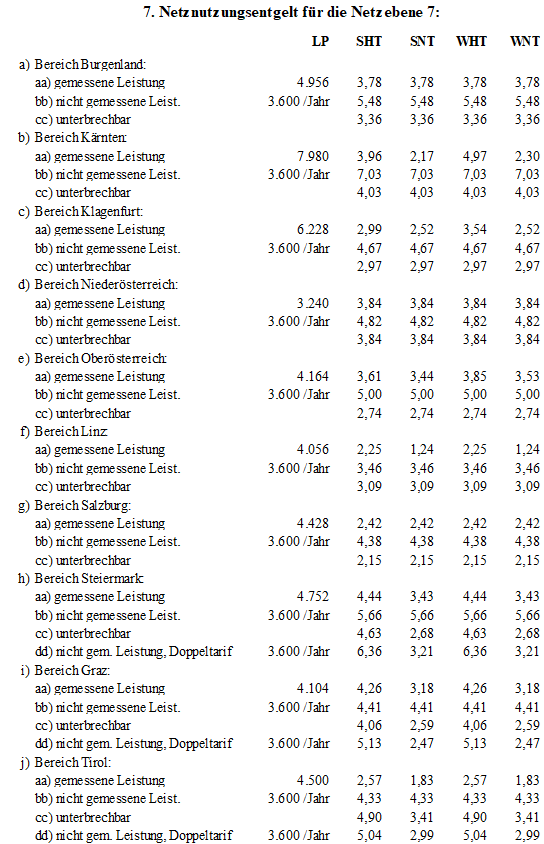 7. Netznutzungsentgelt für die Netzebene 7:

| | LP | SHT | SNT | WHT | WNT |
|---|---|---|---|---|---|
| a) Bereich Burgenland: | | | | | |
| aa) gemessene Leistung | 4.956 | 3,78 | 3,78 | 3,78 | 3,78 |
| bb) nicht gemessene Leist. | 3.600 /Jahr | 5,48 | 5,48 | 5,48 | 5,48 |
| cc) unterbrechbar | | 3,36 | 3,36 | 3,36 | 3,36 |
| b) Bereich Kärnten: | | | | | |
| aa) gemessene Leistung | 7.980 | 3,96 | 2,17 | 4,97 | 2,30 |
| bb) nicht gemessene Leist. | 3.600 /Jahr | 7,03 | 7,03 | 7,03 | 7,03 |
| cc) unterbrechbar | | 4,03 | 4,03 | 4,03 | 4,03 |
| c) Bereich Klagenfurt: | | | | | |
| aa) gemessene Leistung | 6.228 | 2,99 | 2,52 | 3,54 | 2,52 |
| bb) nicht gemessene Leist. | 3.600 /Jahr | 4,67 | 4,67 | 4,67 | 4,67 |
| cc) unterbrechbar | | 2,97 | 2,97 | 2,97 | 2,97 |
| d) Bereich Niederösterreich: | | | | | |
| aa) gemessene Leistung | 3.240 | 3,84 | 3,84 | 3,84 | 3,84 |
| bb) nicht gemessene Leist. | 3.600 /Jahr | 4,82 | 4,82 | 4,82 | 4,82 |
| cc) unterbrechbar | | 3,84 | 3,84 | 3,84 | 3,84 |
| e) Bereich Oberösterreich: | | | | | |
| aa) gemessene Leistung | 4.164 | 3,61 | 3,44 | 3,85 | 3,53 |
| bb) nicht gemessene Leist. | 3.600 /Jahr | 5,00 | 5,00 | 5,00 | 5,00 |
| cc) unterbrechbar | | 2,74 | 2,74 | 2,74 | 2,74 |
| f) Bereich Linz | | | | | |
| aa) gemessene Leistung | 4.056 | 2,25 | 1,24 | 2,25 | 1,24 |
| bb) nicht gemessene Leist. | 3.600 /Jahr | 3,46 | 3,46 | 3,46 | 3,46 |
| cc) unterbrechbar | | 3,09 | 3,09 | 3,09 | 3,09 |
| g) Bereich Salzburg: | | | | | |
| aa) gemessene Leistung | 4.428 | 2,42 | 2,42 | 2,42 | 2,42 |
| bb) nicht gemessene Leist. | 3.600 /Jahr | 4,38 | 4,38 | 4,38 | 4,38 |
| cc) unterbrechbar | | 2,15 | 2,15 | 2,15 | 2,15 |
| h) Bereich Steiermark: | | | | | |
| aa) gemessene Leistung | 4.752 | 4,44 | 3,43 | 4,44 | 3,43 |
| bb) nicht gemessene Leist. | 3.600 /Jahr | 5,66 | 5,66 | 5,66 | 5,66 |
| cc) unterbrechbar | | 4,63 | 2,68 | 4,63 | 2,68 |
| dd) nicht gem. Leistung, Doppeltarif | 3.600 /Jahr | 6,36 | 3,21 | 6,36 | 3,21 |
| i) Bereich Graz: | | | | | |
| aa) gemessene Leistung | 4.104 | 4,26 | 3,18 | 4,26 | 3,18 |
| bb) nicht gemessene Leist. | 3.600 /Jahr | 4,41 | 4,41 | 4,41 | 4,41 |
| cc) unterbrechbar | | 4,06 | 2,59 | 4,06 | 2,59 |
| dd) nicht gem. Leistung, Doppeltarif | 3.600 /Jahr | 5,13 | 2,47 | 5,13 | 2,47 |
| j) Bereich Tirol: | | | | | |
| aa) gemessene Leistung | 4.500 | 2,57 | 1,83 | 2,57 | 1,83 |
| bb) nicht gemessene Leist. | 3.600 /Jahr | 4,33 | 4,33 | 4,33 | 4,33 |
| cc) unterbrechbar | | 4,90 | 3,41 | 4,90 | 3,41 |
| dd) nicht gem. Leistung, Doppeltarif | 3.600 /Jahr | 5,04 | 2,99 | 5,04 | 2,99 |